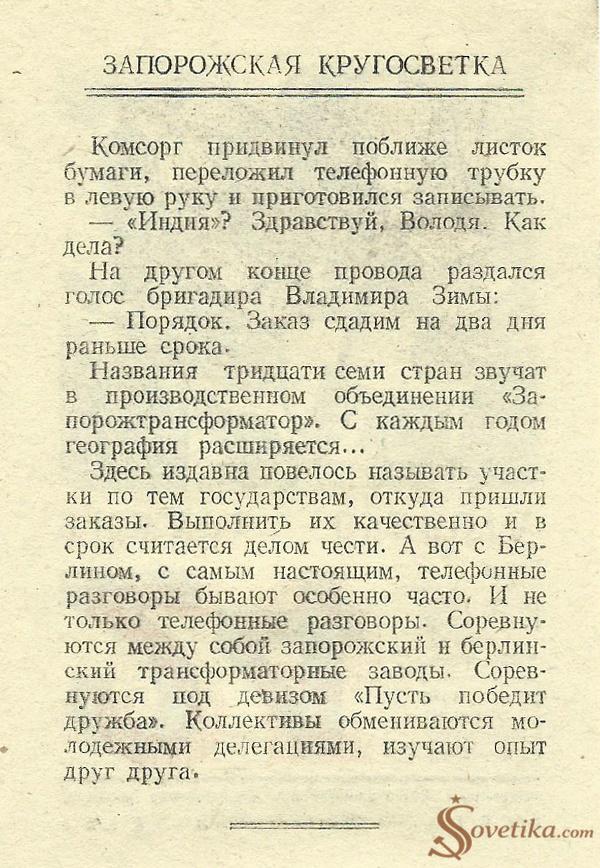 ЗАПОРОЖСКАЯ КРУГОСВЕТКА

Комсорг придвинул поближе листок бумаги, переложил телефонную трубку в левую руку и приготовился записывать.

— «Индия»? Здравствуй, Володя. Как дела?

На другом конце провода раздался голос бригадира Владимира Зимы:

— Порядок. Заказ сдадим на два дня раньше срока.

Названия тридцати семи стран звучат в производственном объединении «Запорожтрансформатор». С каждым годом география расширяется...

Здесь издавна повелось называть участки по тем государствам, откуда пришли заказы. Выполнить их качественно и в срок считается делом чести. А вот с Берлином, с самым настоящим, телефонные разговоры бывают особенно часто. И не только телефонные разговоры. Соревнуются между собой запорожский и берлинский трансформаторные заводы. Соревнуются под девизом «Пусть победит дружба». Коллективы обмениваются молодежными делегациями, изучают опыт друг друга.

Sovetika.com